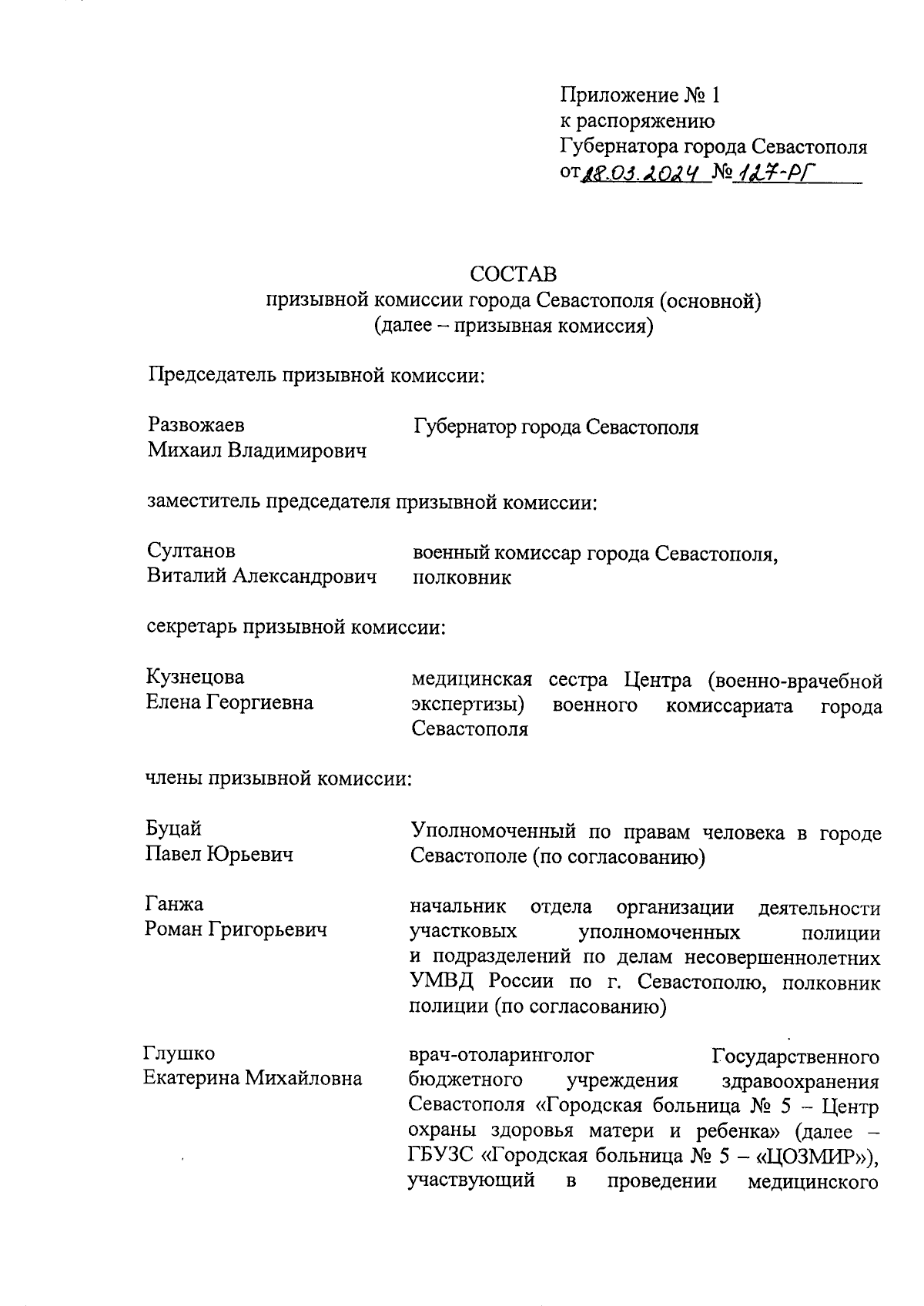 Приложение № 1
к распоряжению
Губернатора города Севастополя
от 28.03.2024 № 127-РГ

СОСТАВ
призывной комиссии города Севастополя (основной)
(далее – призывная комиссия)

Председатель призывной комиссии:

Развожаев
Михаил Владимирович

Губернатор города Севастополя

заместитель председателя призывной комиссии:

Султанов
Виталий Александрович

военный комиссар города Севастополя, полковник

секретарь призывной комиссии:

Кузнецова
Елена Георгиевна

медицинская сестра Центра (военно-врачебной экспертизы) военного комиссариата города Севастополя

члены призывной комиссии:

Буцай
Павел Юрьевич

Уполномоченный по правам человека в городе Севастополе (по согласованию)

Ганжа
Роман Григорьевич

начальник отдела организации деятельности участковых уполномоченных полиции и подразделений по делам несовершеннолетних УМВД России по г. Севастополю, полковник полиции (по согласованию)

Глушко
Екатерина Михайловна

врач-отоларинголог Государственного бюджетного учреждения здравоохранения Севастополя «Городская больница № 5 – Центр охраны здоровья матери и ребенка» (далее – ГБУЗС «Городская больница № 5 – «ЦОЗМИР»), участвующий в проведении медицинского